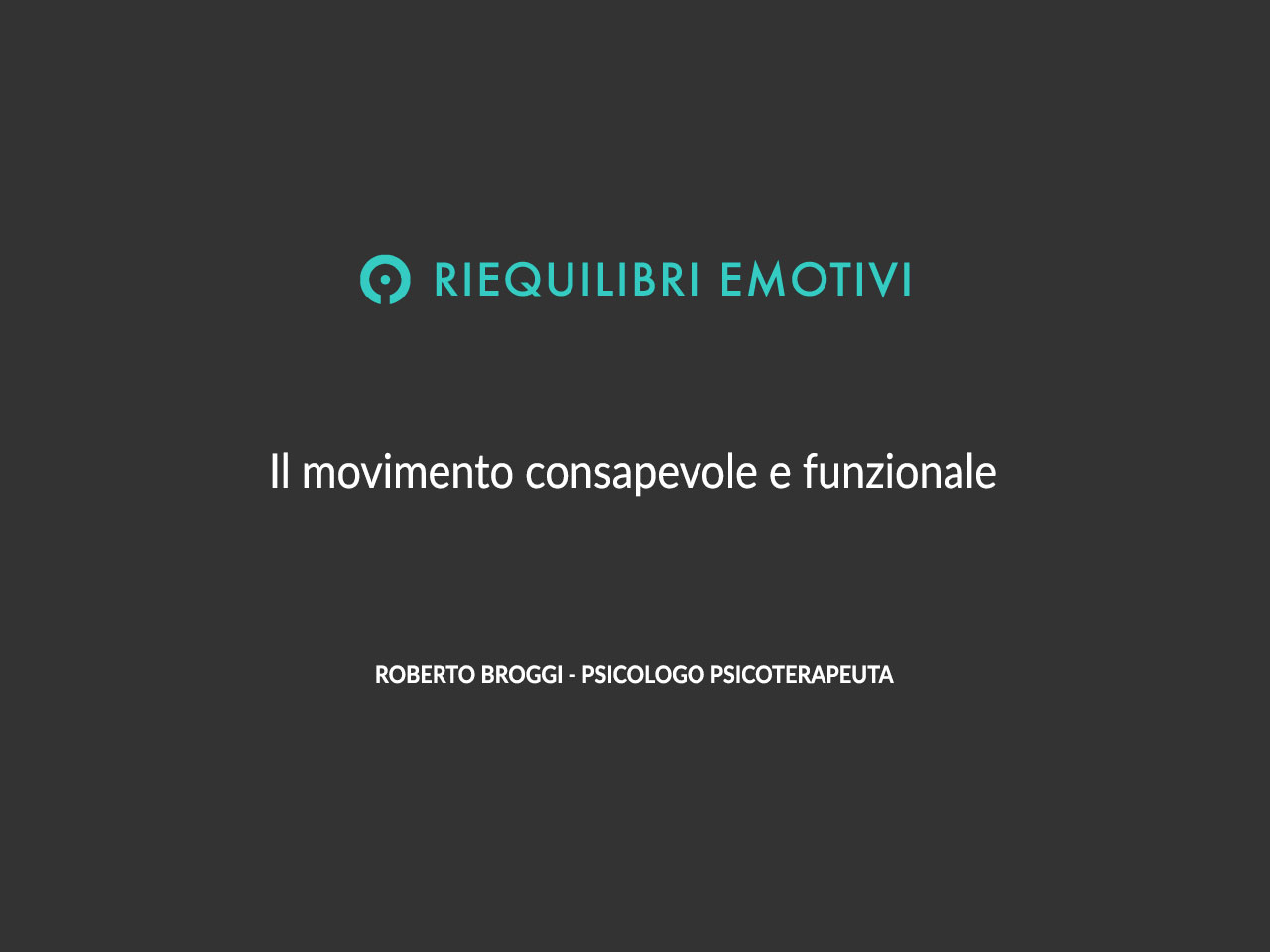 RIEQUILIBRI EMOTIVI

Il movimento consapevole e funzionale

ROBERTO BROGGI - PSICOLOGO PSICOTERAPEUTA